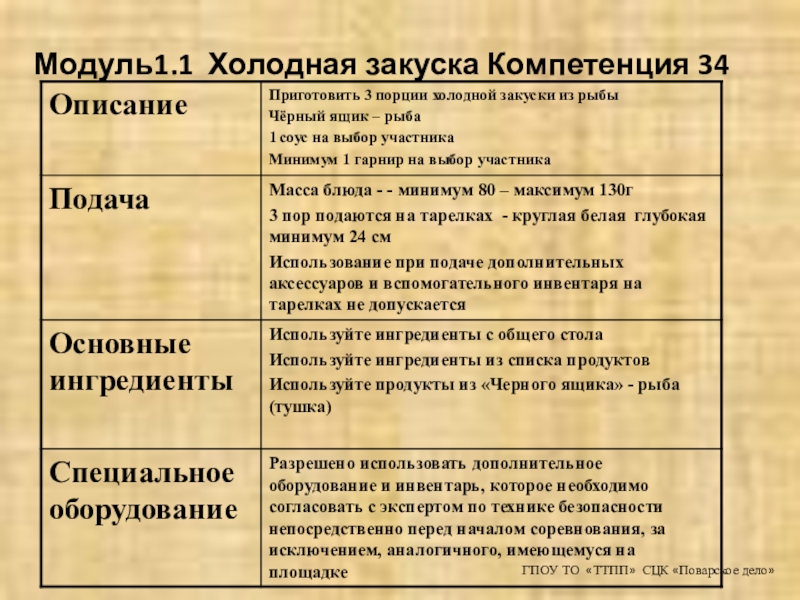 Модуль1.1 Холодная закуска Компетенция 34

| Описание | Приготовить 3 порции холодной закуски из рыбы<br>Чёрный ящик – рыба<br>1 соус на выбор участника<br>Минимум 1 гарнир на выбор участника |
|---|---|
| Подача | Масса блюда - - минимум 80 – максимум 130г<br>3 пор подаются на тарелках - круглая белая глубокая минимум 24 см<br>Использование при подаче дополнительных аксессуаров и вспомогательного инвентаря на тарелках не допускается |
| Основные ингредиенты | Используйте ингредиенты с общего стола<br>Используйте ингредиенты из списка продуктов<br>Используйте продукты из «Черного ящика» - рыба (тушка) |
| Специальное оборудование | Разрешено использовать дополнительное оборудование и инвентарь, которое необходимо согласовать с экспертом по технике безопасности непосредственно перед началом соревнования, за исключением, аналогичного, имеющемуся на площадке |

ГПОУ ТО «ТТПП» СЦК «Поварское дело»